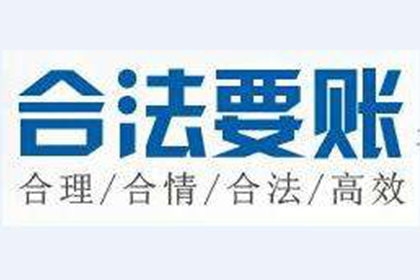 合法要账

合理/合情/合法/高效